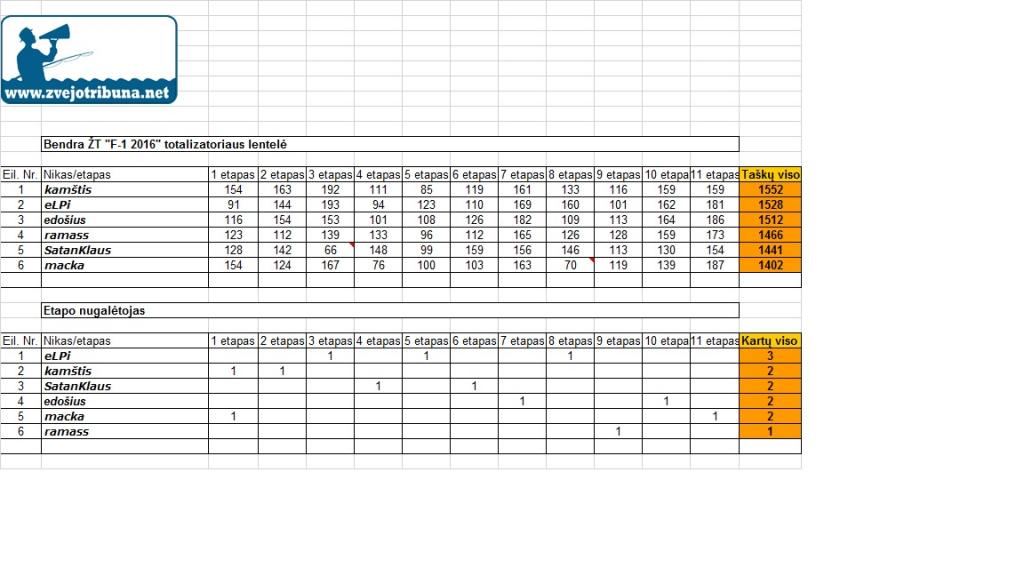 www.zvejotribuna.net

Bendra ŽT "F-1 2016" totalizatoriaus lentelė

| Eil. Nr. | Nikas/etapas | 1 etapas | 2 etapas | 3 etapas | 4 etapas | 5 etapas | 6 etapas | 7 etapas | 8 etapas | 9 etapas | 10 etapa | 11 etapas | Taškų viso |
|---|---|---|---|---|---|---|---|---|---|---|---|---|---|
| 1 | kamštis | 154 | 163 | 192 | 111 | 85 | 119 | 161 | 133 | 116 | 159 | 159 | 1552 |
| 2 | eLPi | 91 | 144 | 193 | 94 | 123 | 110 | 169 | 160 | 101 | 162 | 181 | 1528 |
| 3 | edošius | 116 | 154 | 153 | 101 | 108 | 126 | 182 | 109 | 113 | 164 | 186 | 1512 |
| 4 | ramass | 123 | 112 | 139 | 133 | 96 | 112 | 165 | 126 | 128 | 159 | 173 | 1466 |
| 5 | SatanKlaus | 128 | 142 | 66 | 148 | 99 | 159 | 156 | 146 | 113 | 130 | 154 | 1441 |
| 6 | macka | 154 | 124 | 167 | 76 | 100 | 103 | 163 | 70 | 119 | 139 | 187 | 1402 |

Etapo nugalėtojas

| Eil. Nr. | Nikas/etapas | 1 etapas | 2 etapas | 3 etapas | 4 etapas | 5 etapas | 6 etapas | 7 etapas | 8 etapas | 9 etapas | 10 etapa | 11 etapas | Kartų viso |
|---|---|---|---|---|---|---|---|---|---|---|---|---|---|
| 1 | eLPi | | | 1 | | 1 | | | 1 | | | | 3 |
| 2 | kamštis | 1 | 1 | | | | | | | | | | 2 |
| 3 | SatanKlaus | | | | 1 | | 1 | | | | | | 2 |
| 4 | edošius | | | | | | | 1 | | | 1 | | 2 |
| 5 | macka | 1 | | | | | | | | | | 1 | 2 |
| 6 | ramass | | | | | | | | | 1 | | | 1 |